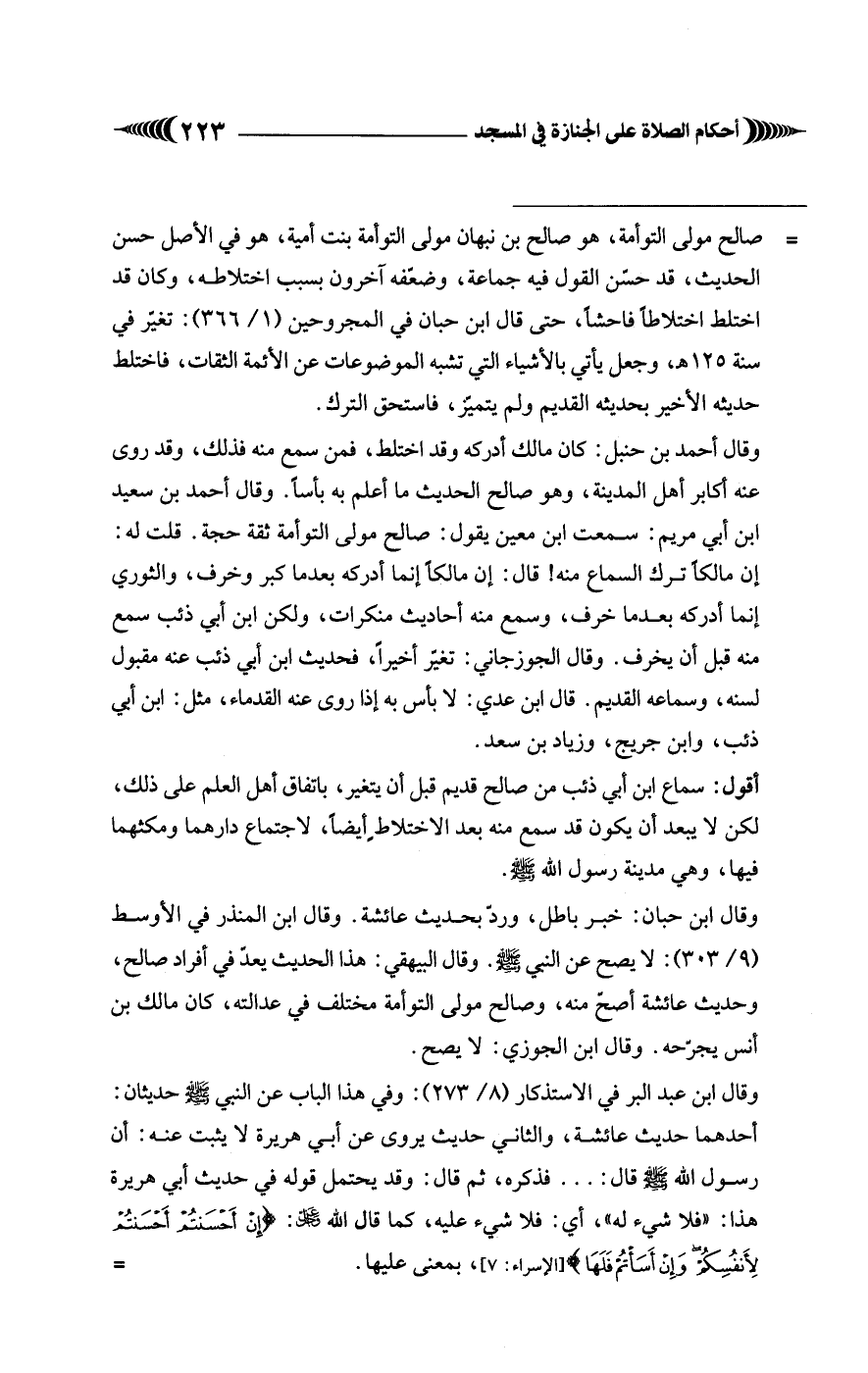 أحكام الصلاة على الجنازة في المسجد ٢٢٣

= صالح مولى التوأمة، هو صالح بن نبهان مولى التوأمة بنت أمية، هو في الأصل حسن الحديث، قد حسّن القول فيه جماعة، وضعّفه آخرون بسبب اختلاطه، وكان قد اختلط اختلاطاً فاحشاً، حتى قال ابن حبان في المجروحين (١/ ٣٦٦): تغيّر في سنة ١٢٥هـ، وجعل يأتي بالأشياء التي تشبه الموضوعات عن الأئمة الثقات، فاختلط حديثه الأخير بحديثه القديم ولم يتميّز، فاستحق الترك.

وقال أحمد بن حنبل: كان مالك أدركه وقد اختلط، فمن سمع منه فذلك، وقد روى عنه أكابر أهل المدينة، وهو صالح الحديث ما أعلم به بأساً. وقال أحمد بن سعيد ابن أبي مريم: سمعت ابن معين يقول: صالح مولى التوأمة ثقة حجة. قلت له: إن مالكاً ترك السماع منه! قال: إن مالكاً إنما أدركه بعدما كبر وخرف، والثوري إنما أدركه بعدما خرف، وسمع منه أحاديث منكرات، ولكن ابن أبي ذئب سمع منه قبل أن يخرف. وقال الجوزجاني: تغيّر أخيراً، فحديث ابن أبي ذئب عنه مقبول لسنه، وسماعه القديم. قال ابن عدي: لا بأس به إذا روى عنه القدماء، مثل: ابن أبي ذئب، وابن جريج، وزياد بن سعد.

أقول: سماع ابن أبي ذئب من صالح قديم قبل أن يتغير، باتفاق أهل العلم على ذلك، لكن لا يبعد أن يكون قد سمع منه بعد الاختلاط أيضاً، لاجتماع دارهما ومكثهما فيها، وهي مدينة رسول الله ﷺ.

وقال ابن حبان: خبر باطل، وردّ بحديث عائشة. وقال ابن المنذر في الأوسط (٩/ ٣٠٣): لا يصح عن النبي ﷺ. وقال البيهقي: هذا الحديث يعدّ في أفراد صالح، وحديث عائشة أصحّ منه، وصالح مولى التوأمة مختلف في عدالته، كان مالك بن أنس يجرّحه. وقال ابن الجوزي: لا يصح.

وقال ابن عبد البر في الاستذكار (٨/ ٢٧٣): وفي هذا الباب عن النبي ﷺ حديثان: أحدهما حديث عائشة، والثاني حديث يروى عن أبي هريرة لا يثبت عنه: أن رسول الله ﷺ قال: . . . فذكره، ثم قال: وقد يحتمل قوله في حديث أبي هريرة هذا: «فلا شيء له»، أي: فلا شيء عليه، كما قال الله ﷻ: ﴿إِنْ أَحْسَنتُمْ أَحْسَنتُمْ لِأَنفُسِكُمْ وَإِنْ أَسَأْتُمْ فَلَهَا﴾ [الإسراء: ٧]، بمعنى عليها. =